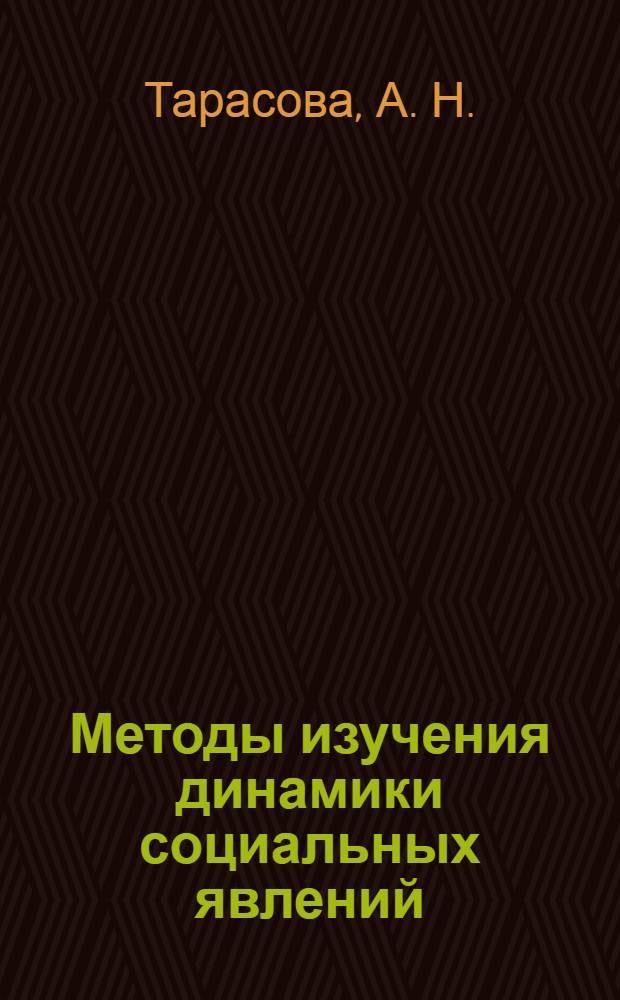 Тарасова, А. Н.

Методы изучения динамики социальных явлений